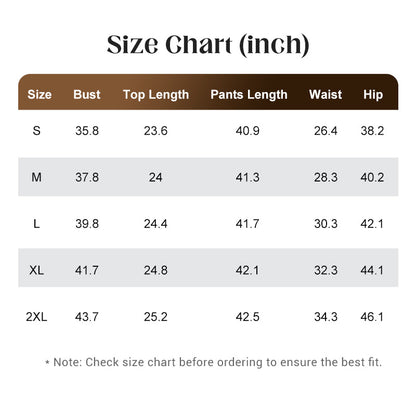 Size Chart (inch)

| Size | Bust | Top Length | Pants Length | Waist | Hip |
|---|---|---|---|---|---|
| S | 35.8 | 23.6 | 40.9 | 26.4 | 38.2 |
| M | 37.8 | 24 | 41.3 | 28.3 | 40.2 |
| L | 39.8 | 24.4 | 41.7 | 30.3 | 42.1 |
| XL | 41.7 | 24.8 | 42.1 | 32.3 | 44.1 |
| 2XL | 43.7 | 25.2 | 42.5 | 34.3 | 46.1 |

* Note: Check size chart before ordering to ensure the best fit.